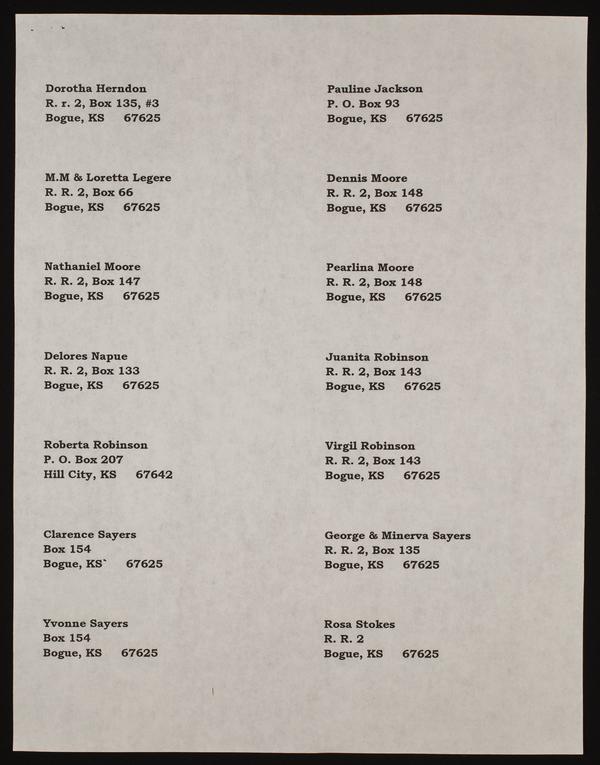 Dorotha Herndon
R. r. 2, Box 135, #3
Bogue, KS 67625

M.M & Loretta Legere
R. R. 2, Box 66
Bogue, KS 67625

Nathaniel Moore
R. R. 2, Box 147
Bogue, KS 67625

Delores Napue
R. R. 2, Box 133
Bogue, KS 67625

Roberta Robinson
P. O. Box 207
Hill City, KS 67642

Clarence Sayers
Box 154
Bogue, KS` 67625

Yvonne Sayers
Box 154
Bogue, KS 67625

Pauline Jackson
P. O. Box 93
Bogue, KS 67625

Dennis Moore
R. R. 2, Box 148
Bogue, KS 67625

Pearlina Moore
R. R. 2, Box 148
Bogue, KS 67625

Juanita Robinson
R. R. 2, Box 143
Bogue, KS 67625

Virgil Robinson
R. R. 2, Box 143
Bogue, KS 67625

George & Minerva Sayers
R. R. 2, Box 135
Bogue, KS 67625

Rosa Stokes
R. R. 2
Bogue, KS 67625